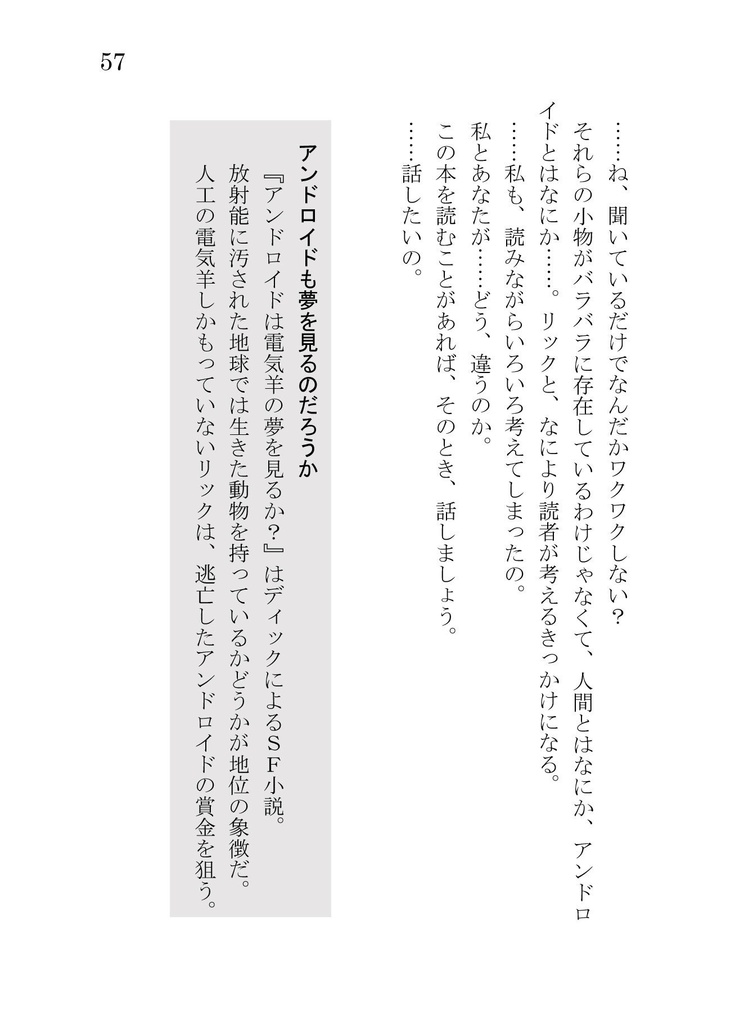 57

……ね、聞いているだけでなんだかワクワクしない？
それらの小物がバラバラに存在しているわけじゃなくて、人間とはなにか、アンドロイドとはなにか……。リックと、なにより読者が考えるきっかけになる。
……私も、読みながらいろいろ考えてしまったの。
私とあなたが……どう、違うのか。
この本を読むことがあれば、そのとき、話しましょう。
……話したいの。

アンドロイドも夢を見るのだろうか
『アンドロイドは電気羊の夢を見るか？』はディックによるＳＦ小説。
放射能に汚された地球では生きた動物を持っているかどうかが地位の象徴だ。
人工の電気羊しかもっていないリックは、逃亡したアンドロイドの賞金を狙う。